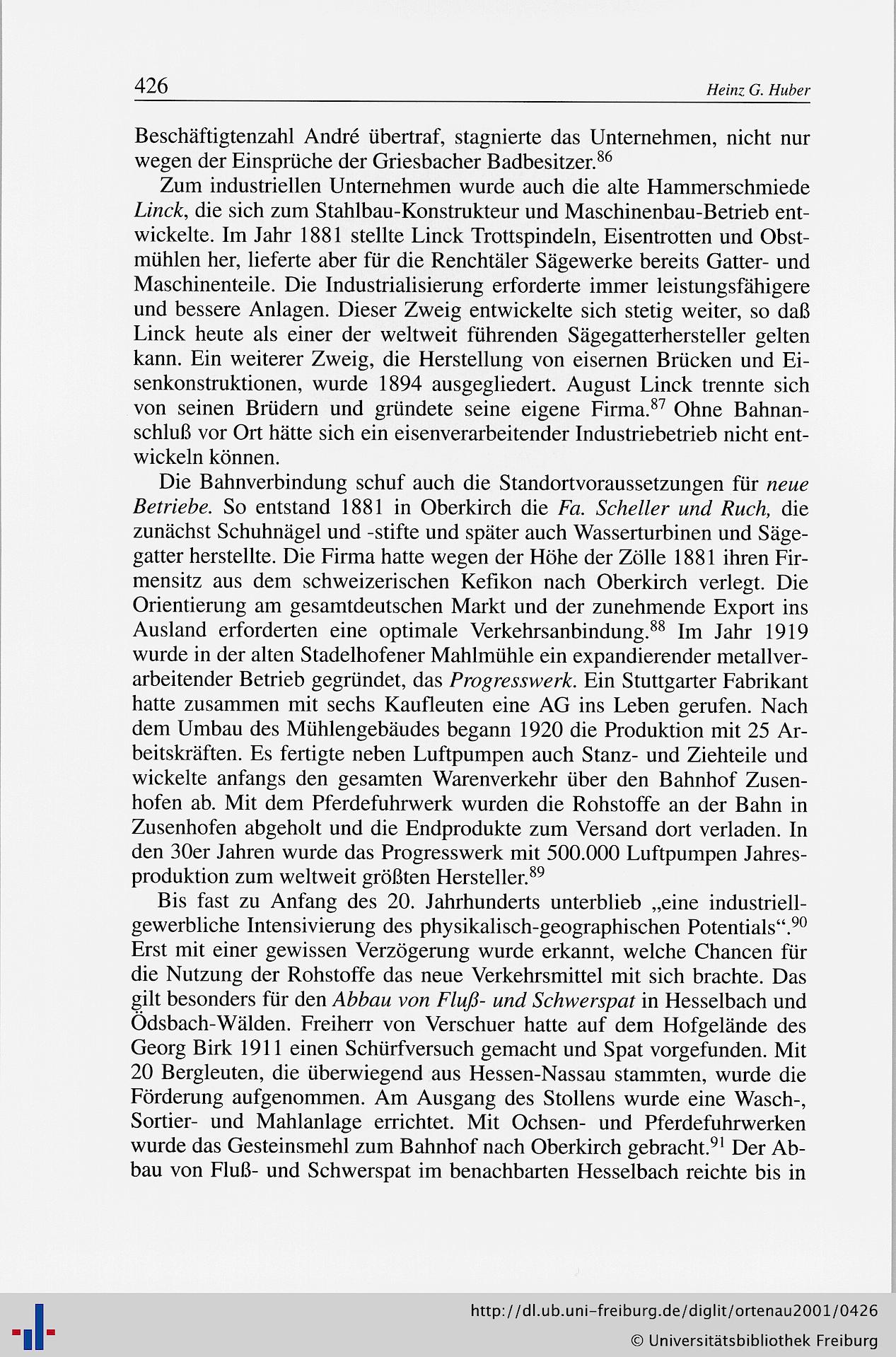 426 Heinz G. Huber

Beschäftigtenzahl André übertraf, stagnierte das Unternehmen, nicht nur wegen der Einsprüche der Griesbacher Badbesitzer.$^{86}$

Zum industriellen Unternehmen wurde auch die alte Hammerschmiede Linck, die sich zum Stahlbau-Konstrukteur und Maschinenbau-Betrieb entwickelte. Im Jahr 1881 stellte Linck Trottspindeln, Eisentrotten und Obstmühlen her, lieferte aber für die Renchtäler Sägewerke bereits Gatter- und Maschinenteile. Die Industrialisierung erforderte immer leistungsfähigere und bessere Anlagen. Dieser Zweig entwickelte sich stetig weiter, so daß Linck heute als einer der weltweit führenden Sägegatterhersteller gelten kann. Ein weiterer Zweig, die Herstellung von eisernen Brücken und Eisenkonstruktionen, wurde 1894 ausgegliedert. August Linck trennte sich von seinen Brüdern und gründete seine eigene Firma.$^{87}$ Ohne Bahnanschluß vor Ort hätte sich ein eisenverarbeitender Industriebetrieb nicht entwickeln können.

Die Bahnverbindung schuf auch die Standortvoraussetzungen für neue Betriebe. So entstand 1881 in Oberkirch die Fa. Scheller und Ruch, die zunächst Schuhnägel und -stifte und später auch Wasserturbinen und Sägegatter herstellte. Die Firma hatte wegen der Höhe der Zölle 1881 ihren Firmensitz aus dem schweizerischen Kefikon nach Oberkirch verlegt. Die Orientierung am gesamtdeutschen Markt und der zunehmende Export ins Ausland erforderten eine optimale Verkehrsanbindung.$^{88}$ Im Jahr 1919 wurde in der alten Stadelhofener Mahlmühle ein expandierender metallverarbeitender Betrieb gegründet, das Progresswerk. Ein Stuttgarter Fabrikant hatte zusammen mit sechs Kaufleuten eine AG ins Leben gerufen. Nach dem Umbau des Mühlengebäudes begann 1920 die Produktion mit 25 Arbeitskräften. Es fertigte neben Luftpumpen auch Stanz- und Ziehteile und wickelte anfangs den gesamten Warenverkehr über den Bahnhof Zusenhofen ab. Mit dem Pferdefuhrwerk wurden die Rohstoffe an der Bahn in Zusenhofen abgeholt und die Endprodukte zum Versand dort verladen. In den 30er Jahren wurde das Progresswerk mit 500.000 Luftpumpen Jahresproduktion zum weltweit größten Hersteller.$^{89}$

Bis fast zu Anfang des 20. Jahrhunderts unterblieb „eine industriell-gewerbliche Intensivierung des physikalisch-geographischen Potentials“.$^{90}$ Erst mit einer gewissen Verzögerung wurde erkannt, welche Chancen für die Nutzung der Rohstoffe das neue Verkehrsmittel mit sich brachte. Das gilt besonders für den Abbau von Fluß- und Schwerspat in Hesselbach und Ödsbach-Wälden. Freiherr von Verschuer hatte auf dem Hofgelände des Georg Birk 1911 einen Schürfversuch gemacht und Spat vorgefunden. Mit 20 Bergleuten, die überwiegend aus Hessen-Nassau stammten, wurde die Förderung aufgenommen. Am Ausgang des Stollens wurde eine Wasch-, Sortier- und Mahlanlage errichtet. Mit Ochsen- und Pferdefuhrwerken wurde das Gesteinsmehl zum Bahnhof nach Oberkirch gebracht.$^{91}$ Der Abbau von Fluß- und Schwerspat im benachbarten Hesselbach reichte bis in

http://dl.ub.uni-freiburg.de/diglit/ortenau2001/0426
© Universitätsbibliothek Freiburg